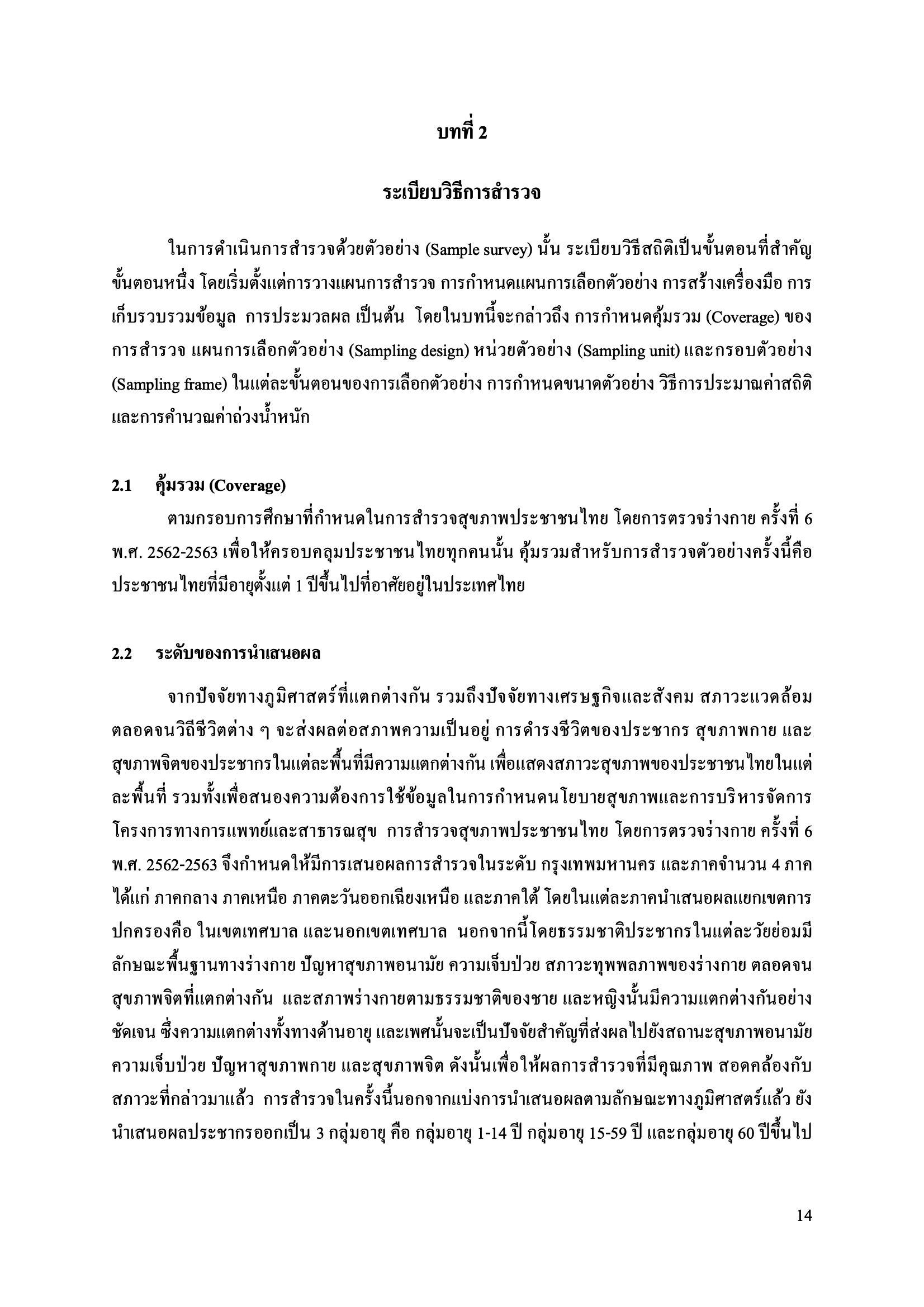 บทที่ 2

ระเบียบวิธีการสำรวจ

ในการดำเนินการสำรวจด้วยตัวอย่าง (Sample survey) นั้น ระเบียบวิธีสถิติเป็นขั้นตอนที่สำคัญขั้นตอนหนึ่ง โดยเริ่มตั้งแต่การวางแผนการสำรวจ การกำหนดแผนการเลือกตัวอย่าง การสร้างเครื่องมือ การเก็บรวบรวมข้อมูล การประมวลผล เป็นต้น โดยในบทนี้จะกล่าวถึง การกำหนดคุ้มรวม (Coverage) ของการสำรวจ แผนการเลือกตัวอย่าง (Sampling design) หน่วยตัวอย่าง (Sampling unit) และกรอบตัวอย่าง (Sampling frame) ในแต่ละขั้นตอนของการเลือกตัวอย่าง การกำหนดขนาดตัวอย่าง วิธีการประมาณค่าสถิติ และการคำนวณค่าถ่วงน้ำหนัก

2.1 คุ้มรวม (Coverage)

ตามกรอบการศึกษาที่กำหนดในการสำรวจสุขภาพประชาชนไทย โดยการตรวจร่างกาย ครั้งที่ 6 พ.ศ. 2562-2563 เพื่อให้ครอบคลุมประชาชนไทยทุกคนนั้น คุ้มรวมสำหรับการสำรวจตัวอย่างครั้งนี้คือ ประชาชนไทยที่มีอายุตั้งแต่ 1 ปีขึ้นไปที่อาศัยอยู่ในประเทศไทย

2.2 ระดับของการนำเสนอผล

จากปัจจัยทางภูมิศาสตร์ที่แตกต่างกัน รวมถึงปัจจัยทางเศรษฐกิจและสังคม สภาวะแวดล้อม ตลอดจนวิถีชีวิตต่าง ๆ จะส่งผลต่อสภาพความเป็นอยู่ การดำรงชีวิตของประชากร สุขภาพกาย และสุขภาพจิตของประชากรในแต่ละพื้นที่มีความแตกต่างกัน เพื่อแสดงสภาวะสุขภาพของประชาชนไทยในแต่ละพื้นที่ รวมทั้งเพื่อสนองความต้องการใช้ข้อมูลในการกำหนดนโยบายสุขภาพและการบริหารจัดการโครงการทางการแพทย์และสาธารณสุข การสำรวจสุขภาพประชาชนไทย โดยการตรวจร่างกาย ครั้งที่ 6 พ.ศ. 2562-2563 จึงกำหนดให้มีการเสนอผลการสำรวจในระดับ กรุงเทพมหานคร และภาคจำนวน 4 ภาค ได้แก่ ภาคกลาง ภาคเหนือ ภาคตะวันออกเฉียงเหนือ และภาคใต้ โดยในแต่ละภาคนำเสนอผลแยกเขตการปกครองคือ ในเขตเทศบาล และนอกเขตเทศบาล นอกจากนี้โดยธรรมชาติประชากรในแต่ละวัยย่อมมีลักษณะพื้นฐานทางร่างกาย ปัญหาสุขภาพอนามัย ความเจ็บป่วย สภาวะทุพพลภาพของร่างกาย ตลอดจนสุขภาพจิตที่แตกต่างกัน และสภาพร่างกายตามธรรมชาติของชาย และหญิงนั้นมีความแตกต่างกันอย่างชัดเจน ซึ่งความแตกต่างทั้งทางด้านอายุ และเพศนั้นจะเป็นปัจจัยสำคัญที่ส่งผลไปยังสถานะสุขภาพอนามัย ความเจ็บป่วย ปัญหาสุขภาพกาย และสุขภาพจิต ดังนั้นเพื่อให้ผลการสำรวจที่มีคุณภาพ สอดคล้องกับสภาวะที่กล่าวมาแล้ว การสำรวจในครั้งนี้นอกจากแบ่งการนำเสนอผลตามลักษณะทางภูมิศาสตร์แล้ว ยังนำเสนอผลประชากรออกเป็น 3 กลุ่มอายุ คือ กลุ่มอายุ 1-14 ปี กลุ่มอายุ 15-59 ปี และกลุ่มอายุ 60 ปีขึ้นไป

14